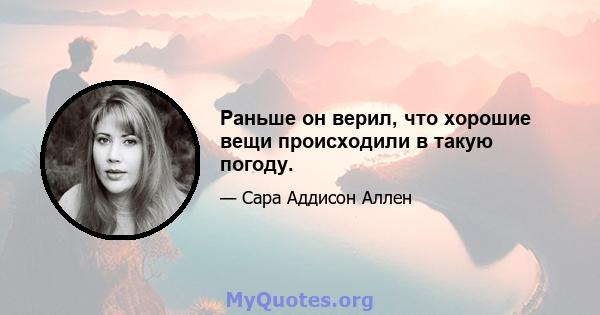 Раньше он верил, что хорошие вещи происходили в такую погоду.

— Сара Аддисон Аллен

MyQuotes.org